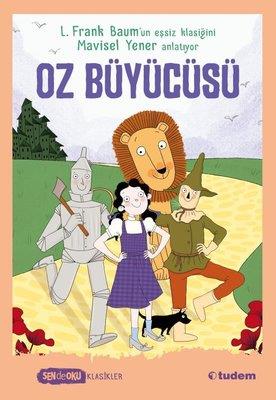 L. Frank Baum'un eşsiz klasiğini
Mavisel Yener anlatıyor

OZ BÜYÜCÜSÜ

SEN de OKU KLASİKLER

tudem